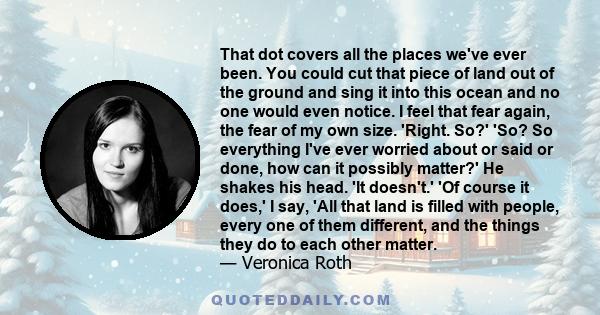 That dot covers all the places we've ever been. You could cut that piece of land out of the ground and sing it into this ocean and no one would even notice. I feel that fear again, the fear of my own size. 'Right. So?' 'So? So everything I've ever worried about or said or done, how can it possibly matter?' He shakes his head. 'It doesn't.' 'Of course it does,' I say, 'All that land is filled with people, every one of them different, and the things they do to each other matter.
— Veronica Roth

QUOTEDDAILY.COM